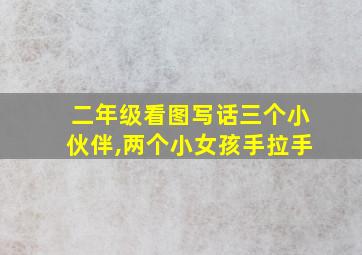 二年级看图写话三个小伙伴,两个小女孩手拉手